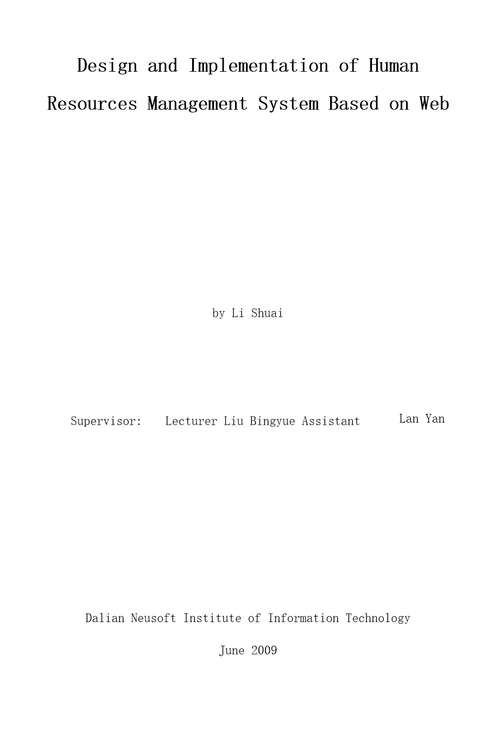 Design and Implementation of Human Resources Management System Based on Web

by Li Shuai

Supervisor: Lecturer Liu Bingyue Assistant Lan Yan

Dalian Neusoft Institute of Information Technology

June 2009